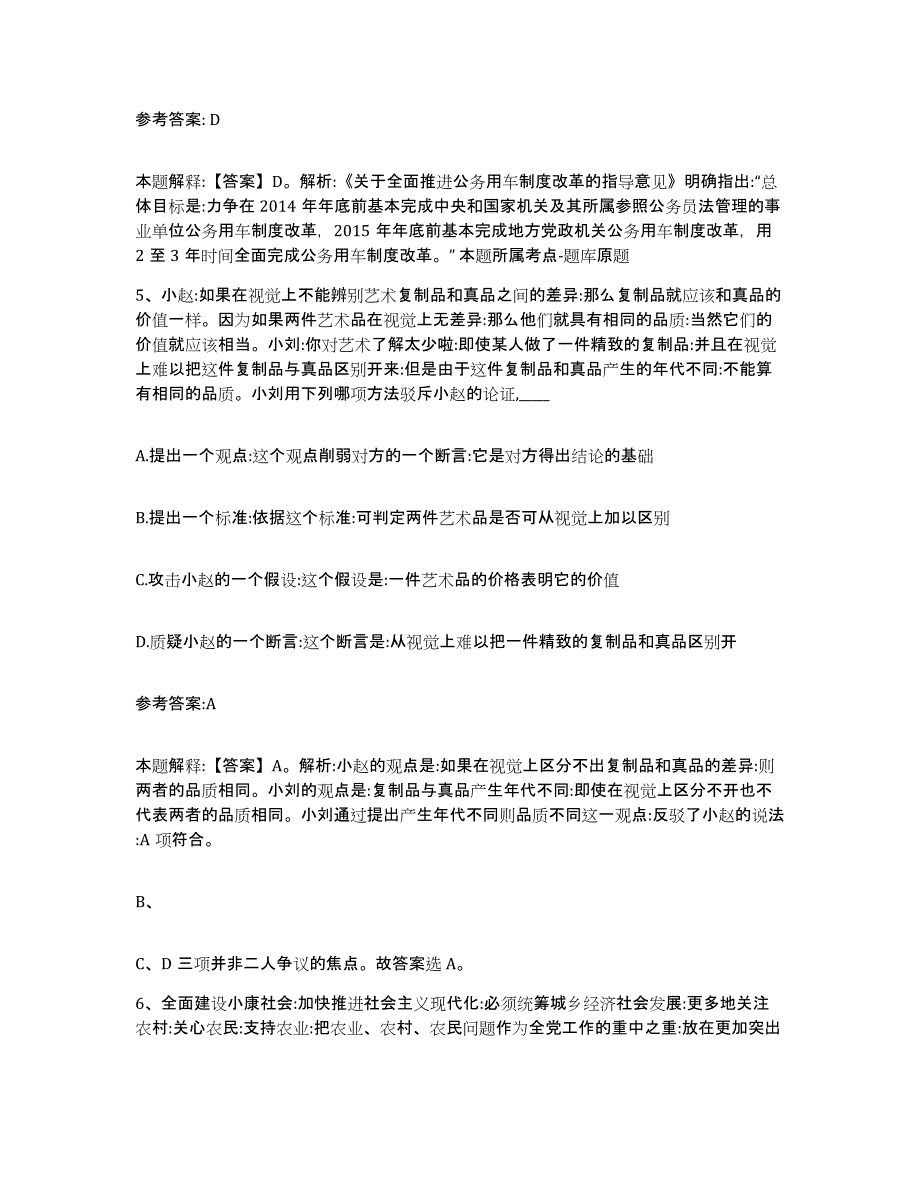 参考答案: D

本题解释:【答案】D。解析:《关于全面推进公务用车制度改革的指导意见》明确指出:“总体目标是:力争在 2014 年年底前基本完成中央和国家机关及其所属参照公务员法管理的事业单位公务用车制度改革，2015 年年底前基本完成地方党政机关公务用车制度改革，用 2 至 3 年时间全面完成公务用车制度改革。” 本题所属考点-题库原题

5、小赵:如果在视觉上不能辨别艺术复制品和真品之间的差异:那么复制品就应该和真品的价值一样。因为如果两件艺术品在视觉上无差异:那么他们就具有相同的品质:当然它们的价值就应该相当。小刘:你对艺术了解太少啦:即使某人做了一件精致的复制品:并且在视觉上难以把这件复制品与真品区别开来:但是由于这件复制品和真品产生的年代不同:不能算有相同的品质。小刘用下列哪项方法驳斥小赵的论证,____

A.提出一个观点:这个观点削弱对方的一个断言:它是对方得出结论的基础

B.提出一个标准:依据这个标准:可判定两件艺术品是否可从视觉上加以区别

C.攻击小赵的一个假设:这个假设是:一件艺术品的价格表明它的价值

D.质疑小赵的一个断言:这个断言是:从视觉上难以把一件精致的复制品和真品区别开

参考答案:A

本题解释:【答案】A。解析:小赵的观点是:如果在视觉上区分不出复制品和真品的差异:则两者的品质相同。小刘的观点是:复制品与真品产生年代不同:即使在视觉上区分不开也不代表两者的品质相同。小刘通过提出产生年代不同则品质不同这一观点:反驳了小赵的说法:A 项符合。

B、

C、D 三项并非二人争议的焦点。故答案选 A。

6、全面建设小康社会:加快推进社会主义现代化:必须统筹城乡经济社会发展:更多地关注农村:关心农民:支持农业:把农业、农村、农民问题作为全党工作的重中之重:放在更加突出